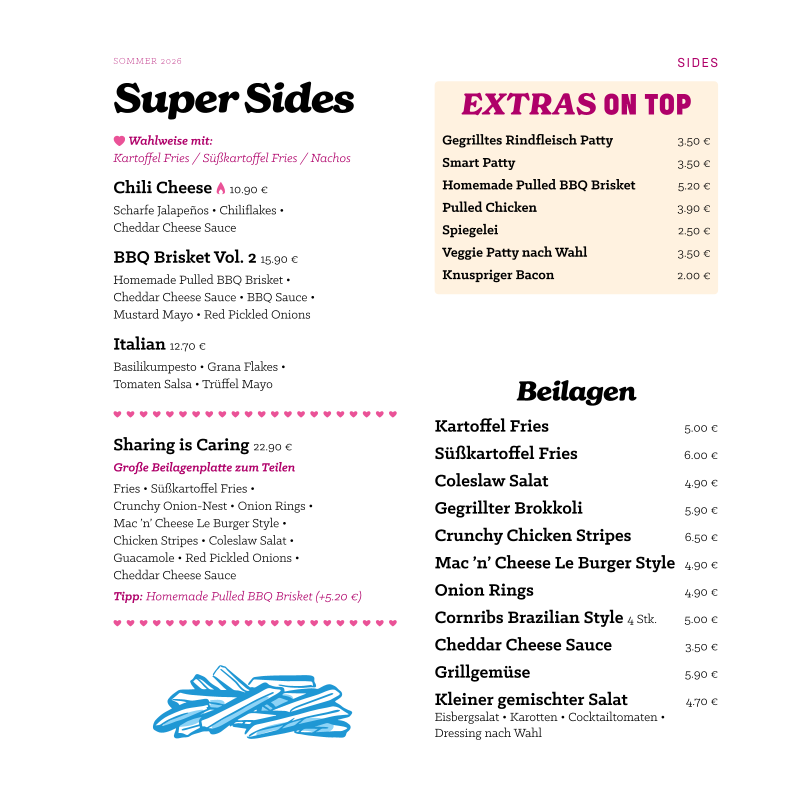 SOMMER 2026

SIDES

Super Sides

Wahlweise mit:
Kartoffel Fries / Süßkartoffel Fries / Nachos

Chili Cheese 10.90 €
Scharfe Jalapeños • Chiliflakes • Cheddar Cheese Sauce

BBQ Brisket Vol. 2 15.90 €
Homemade Pulled BBQ Brisket • Cheddar Cheese Sauce • BBQ Sauce • Mustard Mayo • Red Pickled Onions

Italian 12.70 €
Basilikumpesto • Grana Flakes • Tomaten Salsa • Trüffel Mayo

Sharing is Caring 22.90 €
Große Beilagenplatte zum Teilen
Fries • Süßkartoffel Fries • Crunchy Onion-Nest • Onion Rings • Mac 'n' Cheese Le Burger Style • Chicken Stripes • Coleslaw Salat • Guacamole • Red Pickled Onions • Cheddar Cheese Sauce
Tipp: Homemade Pulled BBQ Brisket (+5.20 €)

EXTRAS ON TOP

| Gegrilltes Rindfleisch Patty | 3.50 € |
|---|---|
| Smart Patty | 3.50 € |
| Homemade Pulled BBQ Brisket | 5.20 € |
| Pulled Chicken | 3.90 € |
| Spiegelei | 2.50 € |
| Veggie Patty nach Wahl | 3.50 € |
| Knuspriger Bacon | 2.00 € |

Beilagen

| Kartoffel Fries | 5.00 € |
|---|---|
| Süßkartoffel Fries | 6.00 € |
| Coleslaw Salat | 4.90 € |
| Gegrillter Brokkoli | 5.90 € |
| Crunchy Chicken Stripes | 6.50 € |
| Mac 'n' Cheese Le Burger Style | 4.90 € |
| Onion Rings | 4.90 € |
| Cornribs Brazilian Style 4 Stk. | 5.00 € |
| Cheddar Cheese Sauce | 3.50 € |
| Grillgemüse | 5.90 € |
| Kleiner gemischter Salat | 4.70 € |

Eisbergsalat • Karotten • Cocktailtomaten • Dressing nach Wahl